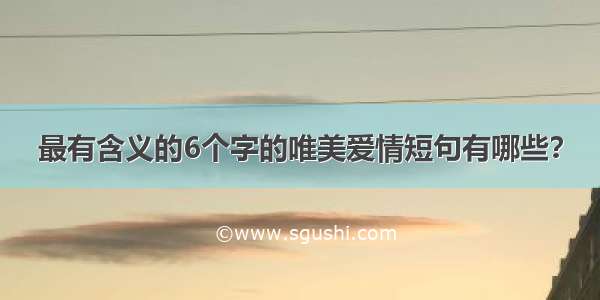 最有含义的6个字的唯美爱情短句有哪些?

©www.sgushi.com